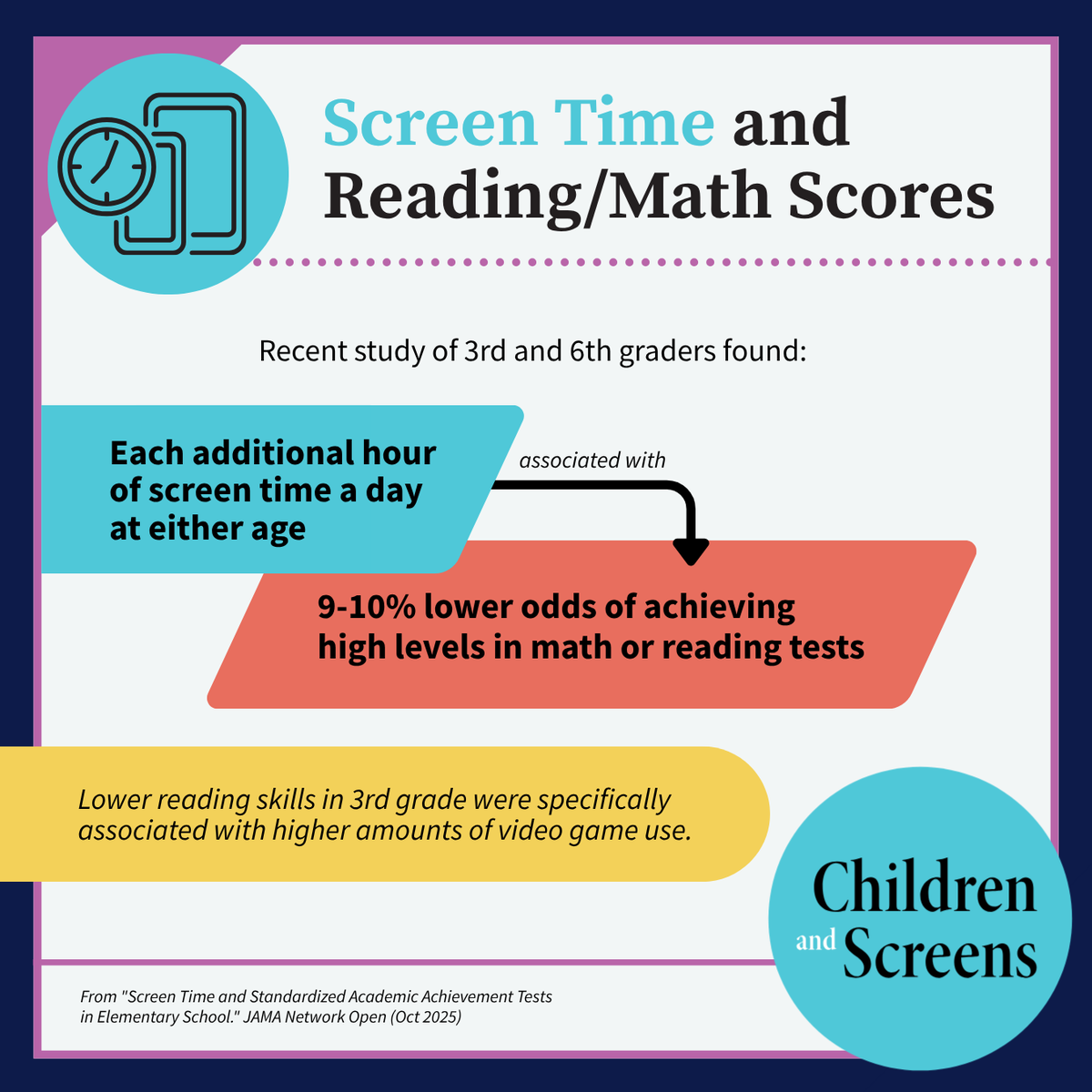 Screen Time and Reading/Math Scores

Recent study of 3rd and 6th graders found:

Each additional hour of screen time a day at either age

associated with

9-10% lower odds of achieving high levels in math or reading tests

Lower reading skills in 3rd grade were specifically associated with higher amounts of video game use.

Children and Screens

From "Screen Time and Standardized Academic Achievement Tests in Elementary School." JAMA Network Open (Oct 2025)